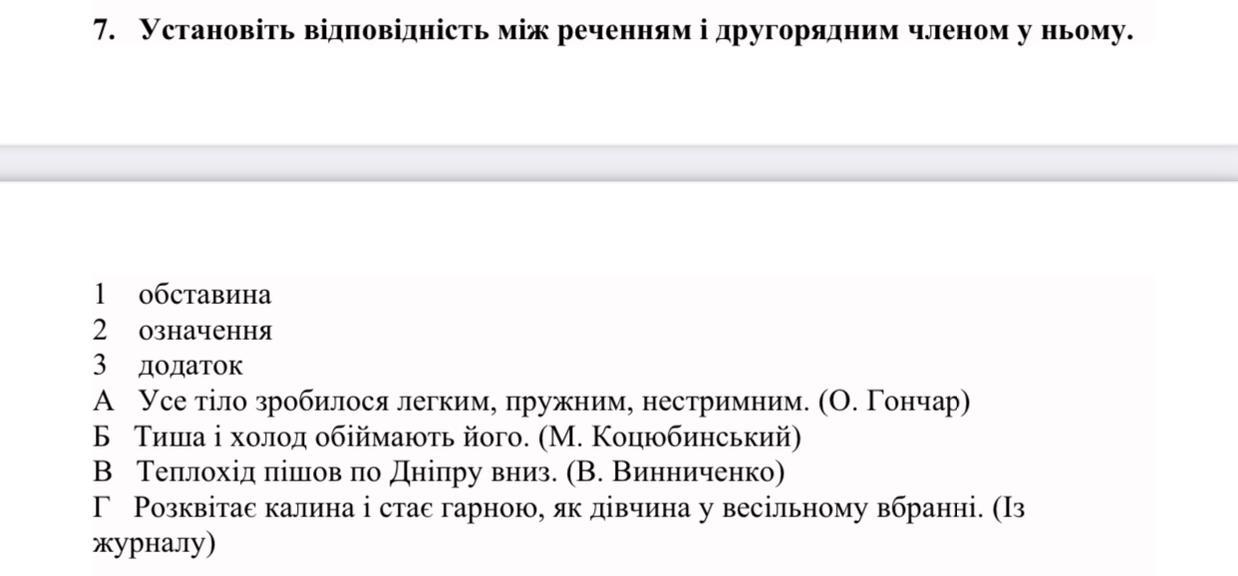 7. Установіть відповідність між реченням і другорядним членом у ньому.

1 обставина
2 означення
3 додаток
А Усе тіло зробилося легким, пружним, нестримним. (О. Гончар)
Б Тиша і холод обіймають його. (М. Коцюбинський)
В Теплохід пішов по Дніпру вниз. (В. Винниченко)
Г Розквітає калина і стає гарною, як дівчина у весільному вбранні. (Із журналу)